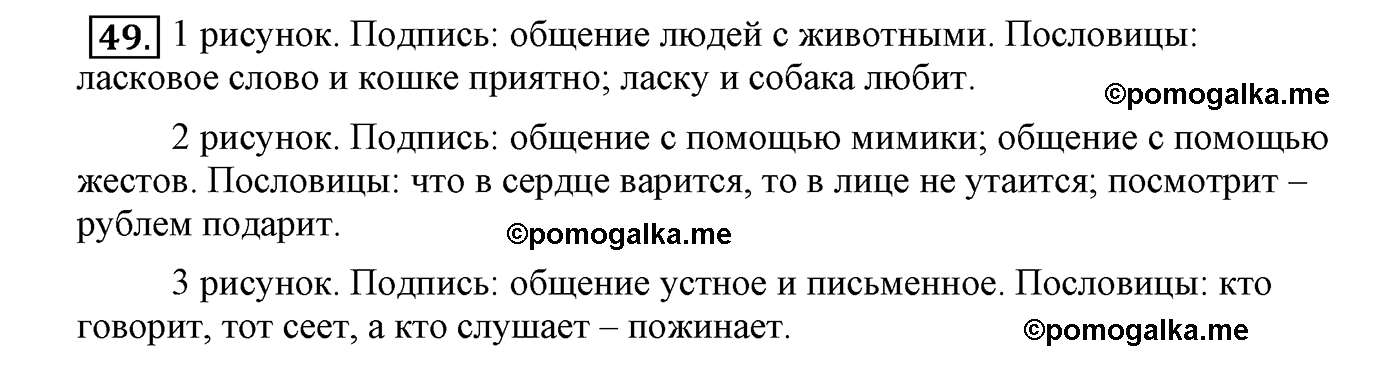 49. 1 рисунок. Подпись: общение людей с животными. Пословицы: ласковое слово и кошке приятно; ласку и собака любит.

©pomogalka.me

2 рисунок. Подпись: общение с помощью мимики; общение с помощью жестов. Пословицы: что в сердце варится, то в лице не утаится; посмотрит – рублем подарит.

©pomogalka.me

3 рисунок. Подпись: общение устное и письменное. Пословицы: кто говорит, тот сеет, а кто слушает – пожинает.

©pomogalka.me